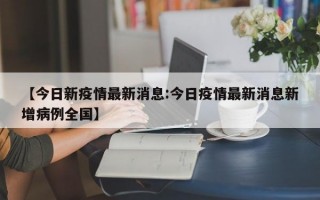 【今日新疫情最新消息:今日疫情最新消息新增病例全国】